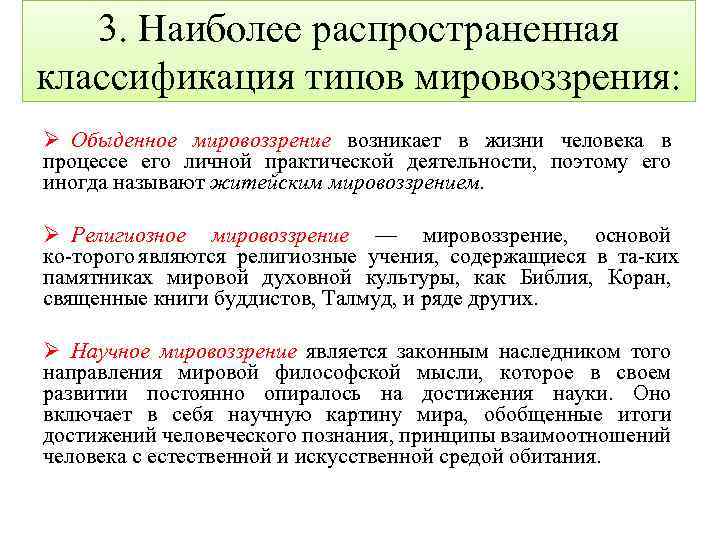 3. Наиболее распространенная классификация типов мировоззрения:

➢ Обыденное мировоззрение возникает в жизни человека в процессе его личной практической деятельности, поэтому его иногда называют житейским мировоззрением.

➢ Религиозное мировоззрение — мировоззрение, основой ко-торого являются религиозные учения, содержащиеся в та-ких памятниках мировой духовной культуры, как Библия, Коран, священные книги буддистов, Талмуд, и ряде других.

➢ Научное мировоззрение является законным наследником того направления мировой философской мысли, которое в своем развитии постоянно опиралось на достижения науки. Оно включает в себя научную картину мира, обобщенные итоги достижений человеческого познания, принципы взаимоотношений человека с естественной и искусственной средой обитания.